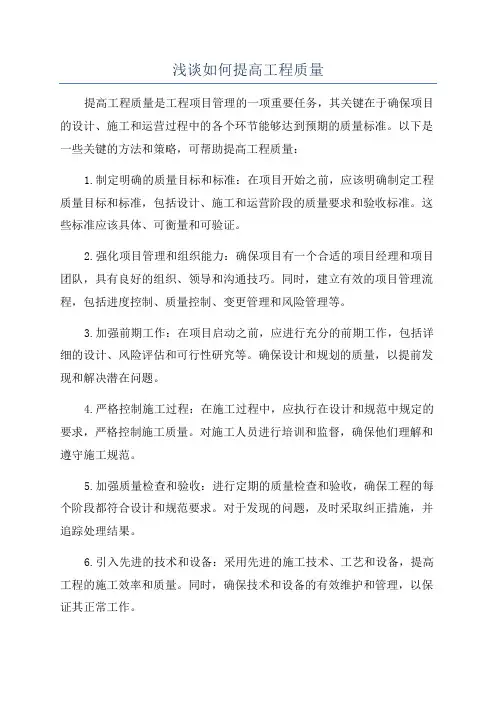 浅谈如何提高工程质量

提高工程质量是工程项目管理的一项重要任务，其关键在于确保项目的设计、施工和运营过程中的各个环节能够达到预期的质量标准。以下是一些关键的方法和策略，可帮助提高工程质量：

1.制定明确的质量目标和标准：在项目开始之前，应该明确制定工程质量目标和标准，包括设计、施工和运营阶段的质量要求和验收标准。这些标准应该具体、可衡量和可验证。

2.强化项目管理和组织能力：确保项目有一个合适的项目经理和项目团队，具有良好的组织、领导和沟通技巧。同时，建立有效的项目管理流程，包括进度控制、质量控制、变更管理和风险管理等。

3.加强前期工作：在项目启动之前，应进行充分的前期工作，包括详细的设计、风险评估和可行性研究等。确保设计和规划的质量，以提前发现和解决潜在问题。

4.严格控制施工过程：在施工过程中，应执行在设计和规范中规定的要求，严格控制施工质量。对施工人员进行培训和监督，确保他们理解和遵守施工规范。

5.加强质量检查和验收：进行定期的质量检查和验收，确保工程的每个阶段都符合设计和规范要求。对于发现的问题，及时采取纠正措施，并追踪处理结果。

6.引入先进的技术和设备：采用先进的施工技术、工艺和设备，提高工程的施工效率和质量。同时，确保技术和设备的有效维护和管理，以保证其正常工作。